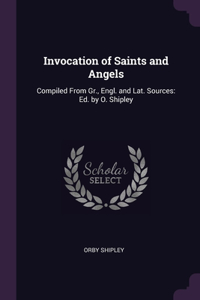 Invocation of Saints and Angels

Compiled From Gr., Engl. and Lat. Sources: Ed. by O. Shipley

Scholar SELECT

ORBY SHIPLEY